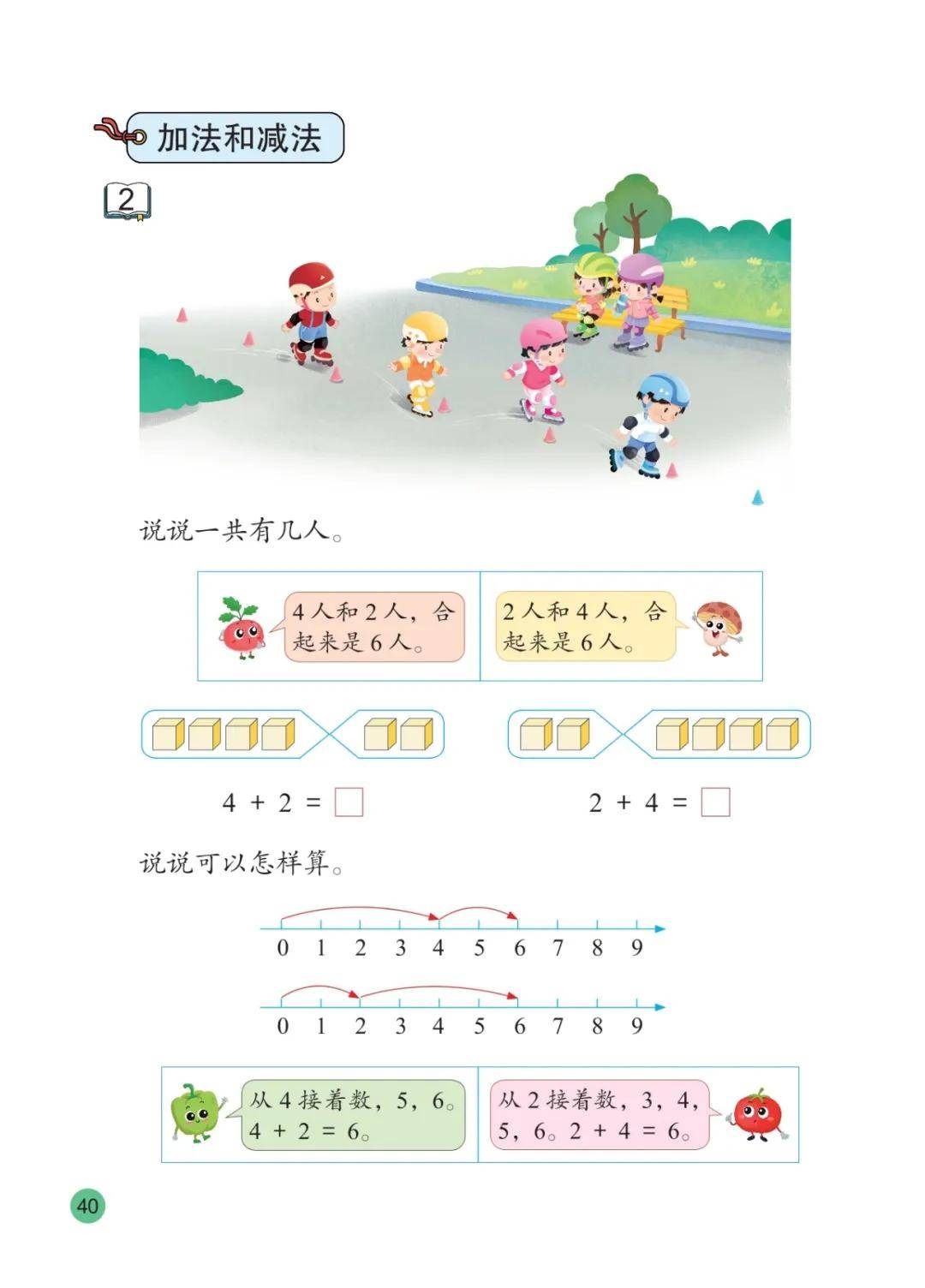 加法和减法

2

说说一共有几人。

4 人和 2 人，合起来是 6 人。

2 人和 4 人，合起来是 6 人。

$4 + 2 = \square$

$2 + 4 = \square$

说说可以怎样算。

0 1 2 3 4 5 6 7 8 9

0 1 2 3 4 5 6 7 8 9

从 4 接着数，5，6。$4 + 2 = 6$。

从 2 接着数，3，4，5，6。$2 + 4 = 6$。

40